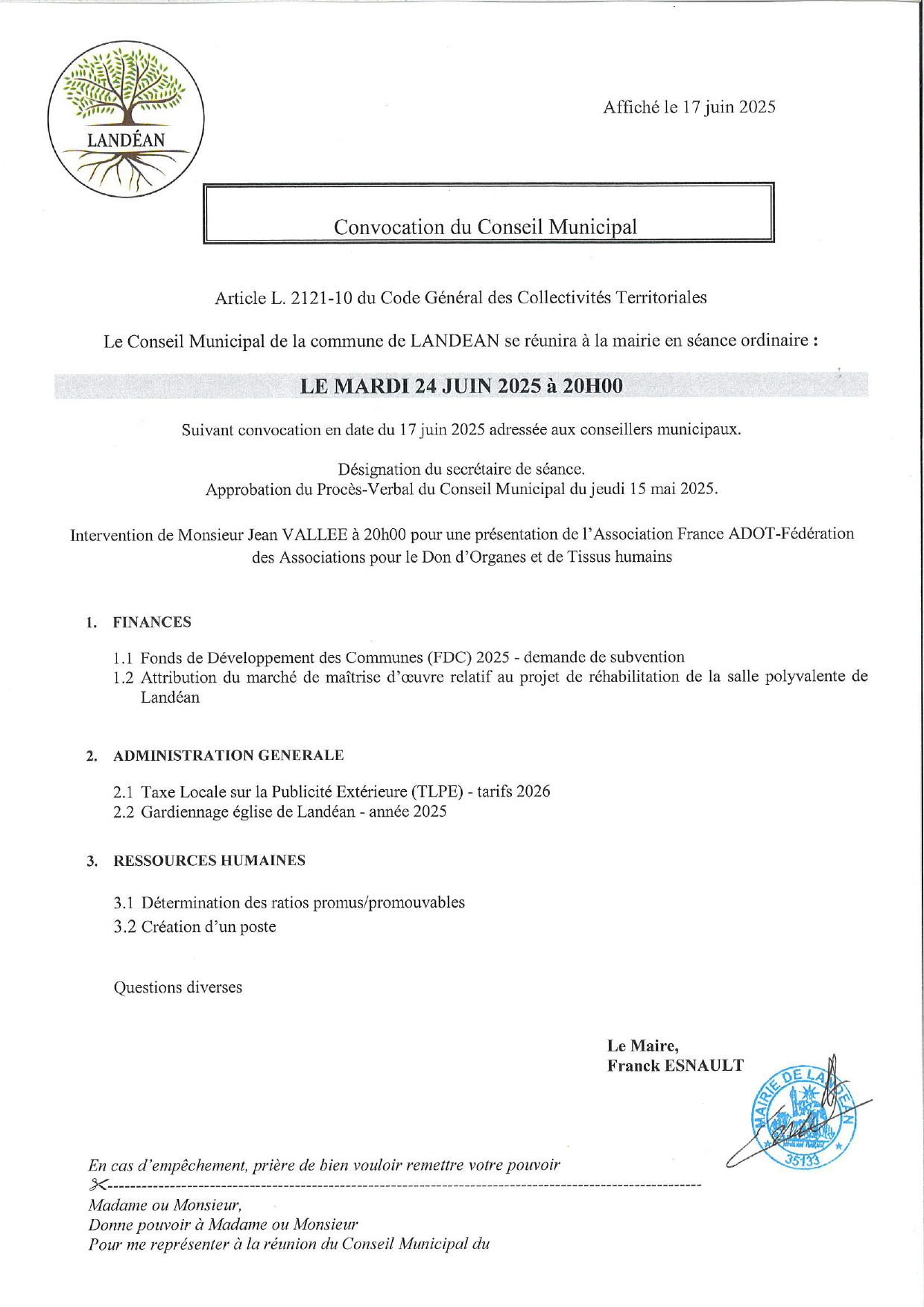 LANDÉAN

Affiché le 17 juin 2025

Convocation du Conseil Municipal

Article L. 2121-10 du Code Général des Collectivités Territoriales

Le Conseil Municipal de la commune de LANDEAN se réunira à la mairie en séance ordinaire :

LE MARDI 24 JUIN 2025 à 20H00

Suivant convocation en date du 17 juin 2025 adressée aux conseillers municipaux.

Désignation du secrétaire de séance.
Approbation du Procès-Verbal du Conseil Municipal du jeudi 15 mai 2025.

Intervention de Monsieur Jean VALLEE à 20h00 pour une présentation de l'Association France ADOT-Fédération des Associations pour le Don d'Organes et de Tissus humains

1. FINANCES

1.1 Fonds de Développement des Communes (FDC) 2025 - demande de subvention
1.2 Attribution du marché de maîtrise d'œuvre relatif au projet de réhabilitation de la salle polyvalente de Landéan

2. ADMINISTRATION GENERALE

2.1 Taxe Locale sur la Publicité Extérieure (TLPE) - tarifs 2026
2.2 Gardiennage église de Landéan - année 2025

3. RESSOURCES HUMAINES

3.1 Détermination des ratios promus/promouvables
3.2 Création d'un poste

Questions diverses

Le Maire,
Franck ESNAULT

MAIRIE DE LANDEAN
35133

En cas d'empêchement, prière de bien vouloir remettre votre pouvoir

Madame ou Monsieur,
Donne pouvoir à Madame ou Monsieur
Pour me représenter à la réunion du Conseil Municipal du